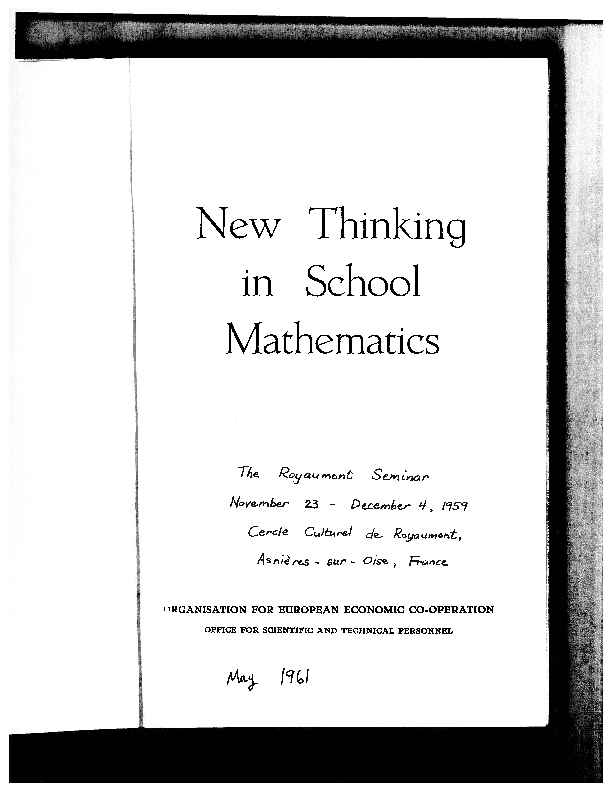 New Thinking in School Mathematics

The Royaumont Seminar
November 23 - December 4, 1959
Cercle Culturel de Royaumont,
Asnières - sur - Oise, France

ORGANISATION FOR EUROPEAN ECONOMIC CO-OPERATION
OFFICE FOR SCIENTIFIC AND TECHNICAL PERSONNEL

May 1961